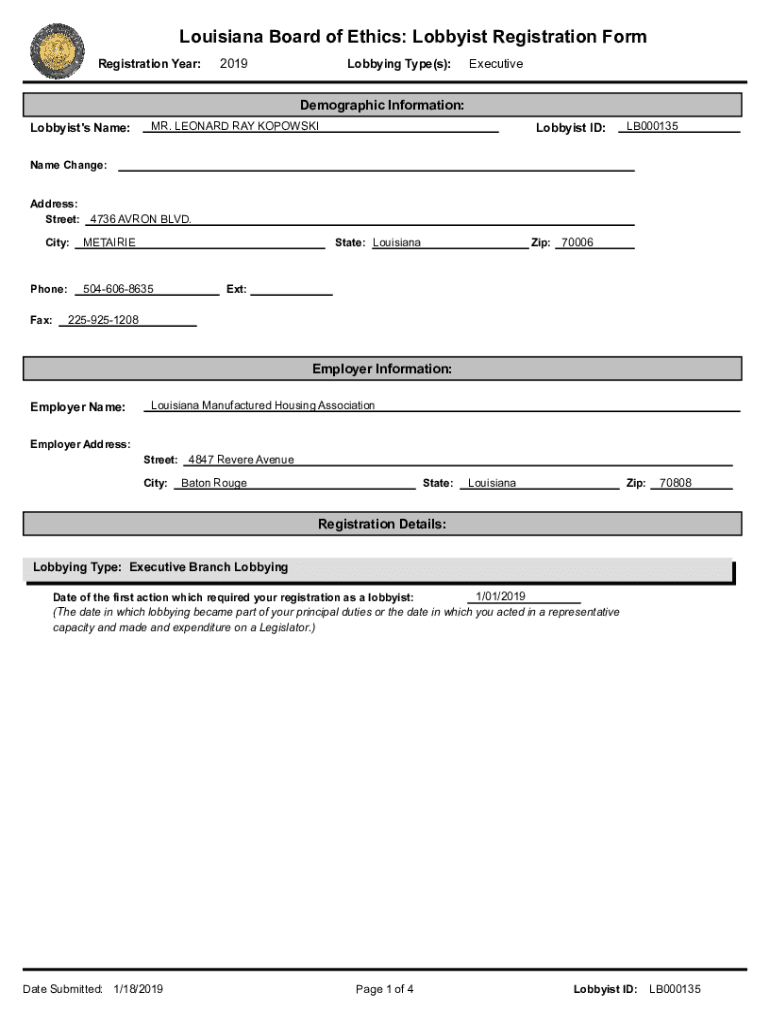 Louisiana Board of Ethics: Lobbyist Registration Form

Registration Year: 2019 Lobbying Type(s): Executive

Demographic Information:

Lobbyist's Name: MR. LEONARD RAY KOPOWSKI Lobbyist ID: LB000135

Name Change:

Address:
Street: 4736 AVRON BLVD.
City: METAIRIE State: Louisiana Zip: 70006

Phone: 504-606-8635 Ext:

Fax: 225-925-1208

Employer Information:

Employer Name: Louisiana Manufactured Housing Association

Employer Address:
Street: 4847 Revere Avenue
City: Baton Rouge State: Louisiana Zip: 70808

Registration Details:

Lobbying Type: Executive Branch Lobbying

Date of the first action which required your registration as a lobbyist: 1/01/2019
(The date in which lobbying became part of your principal duties or the date in which you acted in a representative capacity and made and expenditure on a Legislator.)

Date Submitted: 1/18/2019 Page 1 of 4 Lobbyist ID: LB000135